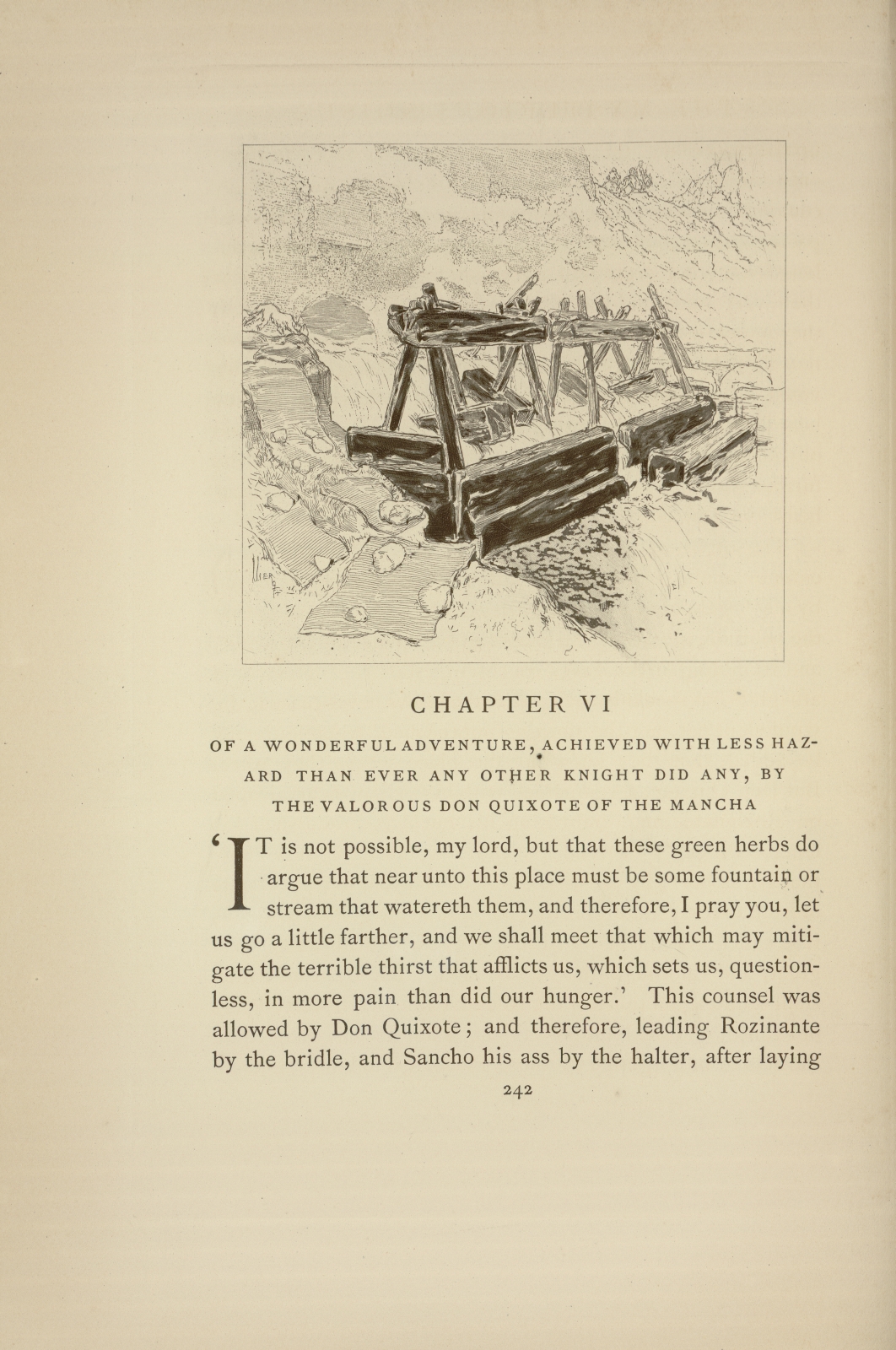 CHAPTER VI

OF A WONDERFUL ADVENTURE, ACHIEVED WITH LESS HAZARD THAN EVER ANY OTHER KNIGHT DID ANY, BY THE VALOROUS DON QUIXOTE OF THE MANCHA

'IT is not possible, my lord, but that these green herbs do argue that near unto this place must be some fountain or stream that watereth them, and therefore, I pray you, let us go a little farther, and we shall meet that which may mitigate the terrible thirst that afflicts us, which sets us, questionless, in more pain than did our hunger.' This counsel was allowed by Don Quixote; and therefore, leading Rozinante by the bridle, and Sancho his ass by the halter, after laying

242